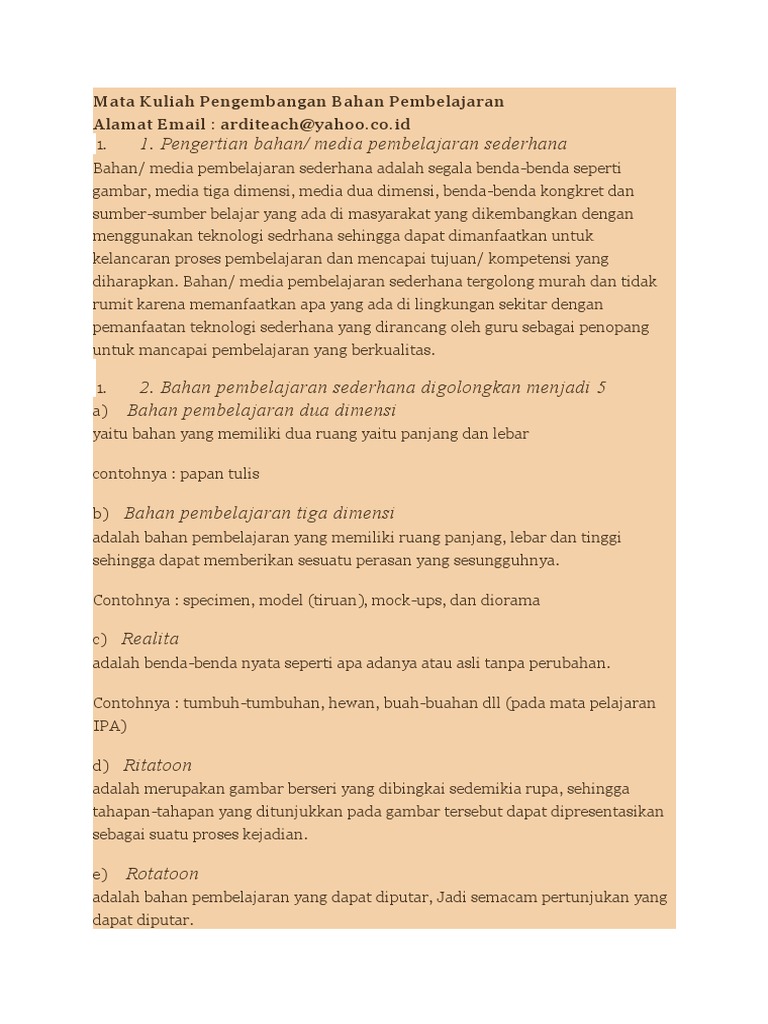 Mata Kuliah Pengembangan Bahan Pembelajaran
Alamat Email : arditeach@yahoo.co.id

1. 1. Pengertian bahan/ media pembelajaran sederhana

Bahan/ media pembelajaran sederhana adalah segala benda-benda seperti gambar, media tiga dimensi, media dua dimensi, benda-benda kongkret dan sumber-sumber belajar yang ada di masyarakat yang dikembangkan dengan menggunakan teknologi sedrhana sehingga dapat dimanfaatkan untuk kelancaran proses pembelajaran dan mencapai tujuan/ kompetensi yang diharapkan. Bahan/ media pembelajaran sederhana tergolong murah dan tidak rumit karena memanfaatkan apa yang ada di lingkungan sekitar dengan pemanfaatan teknologi sederhana yang dirancang oleh guru sebagai penopang untuk mancapai pembelajaran yang berkualitas.

1. 2. Bahan pembelajaran sederhana digolongkan menjadi 5

a) Bahan pembelajaran dua dimensi
yaitu bahan yang memiliki dua ruang yaitu panjang dan lebar

contohnya : papan tulis

b) Bahan pembelajaran tiga dimensi
adalah bahan pembelajaran yang memiliki ruang panjang, lebar dan tinggi sehingga dapat memberikan sesuatu perasan yang sesungguhnya.

Contohnya : specimen, model (tiruan), mock-ups, dan diorama

c) Realita
adalah benda-benda nyata seperti apa adanya atau asli tanpa perubahan.

Contohnya : tumbuh-tumbuhan, hewan, buah-buahan dll (pada mata pelajaran IPA)

d) Ritatoon
adalah merupakan gambar berseri yang dibingkai sedemikia rupa, sehingga tahapan-tahapan yang ditunjukkan pada gambar tersebut dapat dipresentasikan sebagai suatu proses kejadian.

e) Rotatoon
adalah bahan pembelajaran yang dapat diputar, Jadi semacam pertunjukan yang dapat diputar.